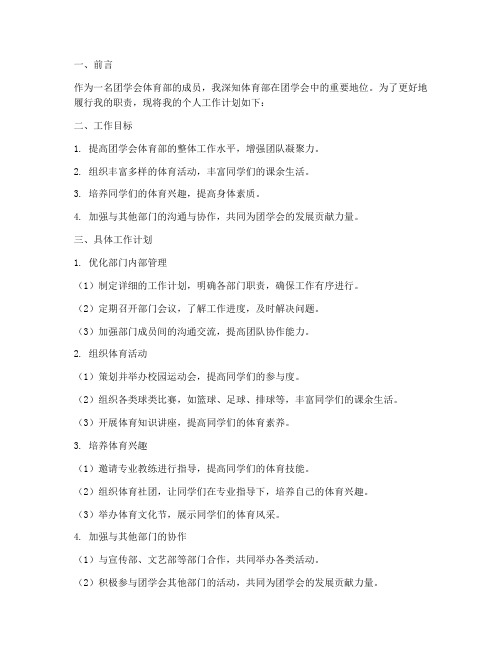 一、前言

作为一名团学会体育部的成员，我深知体育部在团学会中的重要地位。为了更好地履行我的职责，现将我的个人工作计划如下：

二、工作目标

1. 提高团学会体育部的整体工作水平，增强团队凝聚力。

2. 组织丰富多样的体育活动，丰富同学们的课余生活。

3. 培养同学们的体育兴趣，提高身体素质。

4. 加强与其他部门的沟通与协作，共同为团学会的发展贡献力量。

三、具体工作计划

1. 优化部门内部管理

（1）制定详细的工作计划，明确各部门职责，确保工作有序进行。

（2）定期召开部门会议，了解工作进度，及时解决问题。

（3）加强部门成员间的沟通交流，提高团队协作能力。

2. 组织体育活动

（1）策划并举办校园运动会，提高同学们的参与度。

（2）组织各类球类比赛，如篮球、足球、排球等，丰富同学们的课余生活。

（3）开展体育知识讲座，提高同学们的体育素养。

3. 培养体育兴趣

（1）邀请专业教练进行指导，提高同学们的体育技能。

（2）组织体育社团，让同学们在专业指导下，培养自己的体育兴趣。

（3）举办体育文化节，展示同学们的体育风采。

4. 加强与其他部门的协作

（1）与宣传部、文艺部等部门合作，共同举办各类活动。

（2）积极参与团学会其他部门的活动，共同为团学会的发展贡献力量。